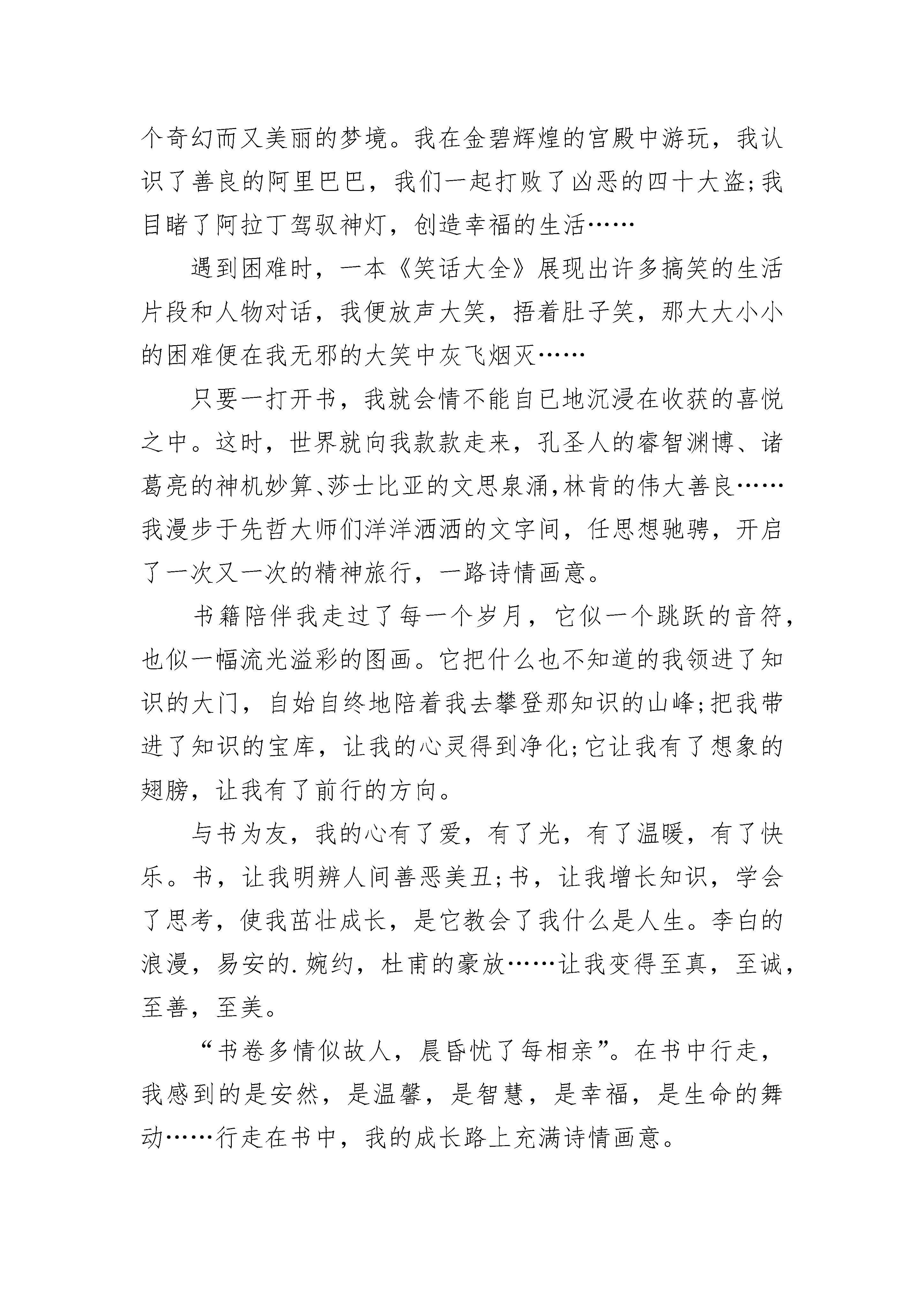 个奇幻而又美丽的梦境。我在金碧辉煌的宫殿中游玩，我认识了善良的阿里巴巴，我们一起打败了凶恶的四十大盗;我目睹了阿拉丁驾驭神灯，创造幸福的生活……

遇到困难时，一本《笑话大全》展现出许多搞笑的生活片段和人物对话，我便放声大笑，捂着肚子笑，那大大小小的困难便在我无邪的大笑中灰飞烟灭……

只要一打开书，我就会情不能自已地沉浸在收获的喜悦之中。这时，世界就向我款款走来，孔圣人的睿智渊博、诸葛亮的神机妙算、莎士比亚的文思泉涌,林肯的伟大善良……我漫步于先哲大师们洋洋洒洒的文字间，任思想驰骋，开启了一次又一次的精神旅行，一路诗情画意。

书籍陪伴我走过了每一个岁月，它似一个跳跃的音符，也似一幅流光溢彩的图画。它把什么也不知道的我领进了知识的大门，自始自终地陪着我去攀登那知识的山峰;把我带进了知识的宝库，让我的心灵得到净化;它让我有了想象的翅膀，让我有了前行的方向。

与书为友，我的心有了爱，有了光，有了温暖，有了快乐。书，让我明辨人间善恶美丑;书，让我增长知识，学会了思考，使我茁壮成长，是它教会了我什么是人生。李白的浪漫，易安的.婉约，杜甫的豪放……让我变得至真，至诚，至善，至美。

“书卷多情似故人，晨昏忧了每相亲”。在书中行走，我感到的是安然，是温馨，是智慧，是幸福，是生命的舞动……行走在书中，我的成长路上充满诗情画意。